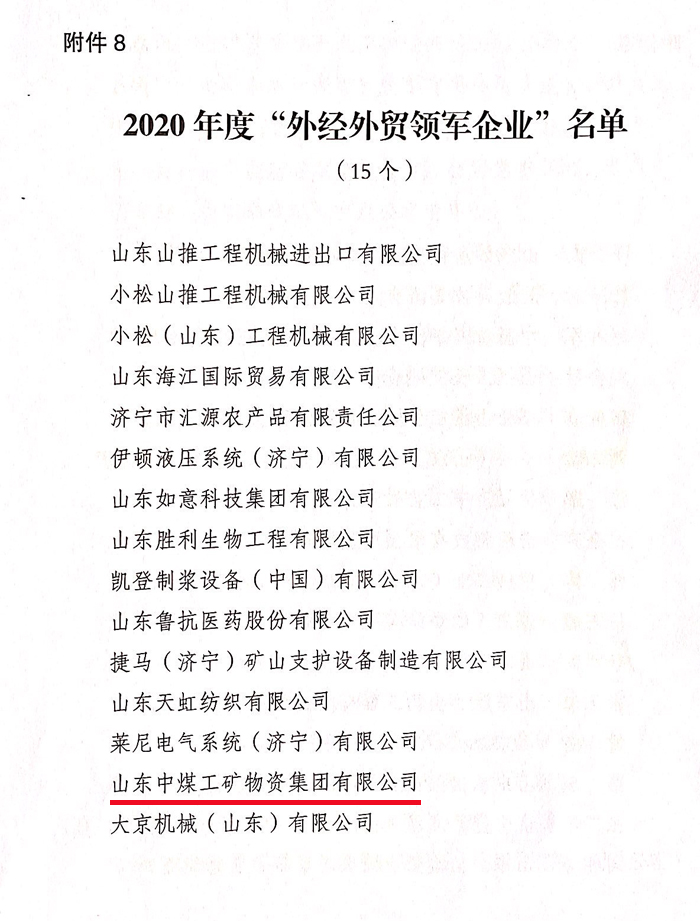 附件 8

2020 年度“外经外贸领军企业”名单

（15 个）

山东山推工程机械进出口有限公司

小松山推工程机械有限公司

小松（山东）工程机械有限公司

山东海江国际贸易有限公司

济宁市汇源农产品有限责任公司

伊顿液压系统（济宁）有限公司

山东如意科技集团有限公司

山东胜利生物工程有限公司

凯登制浆设备（中国）有限公司

山东鲁抗医药股份有限公司

捷马（济宁）矿山支护设备制造有限公司

山东天虹纺织有限公司

莱尼电气系统（济宁）有限公司

山东中煤工矿物资集团有限公司

大京机械（山东）有限公司